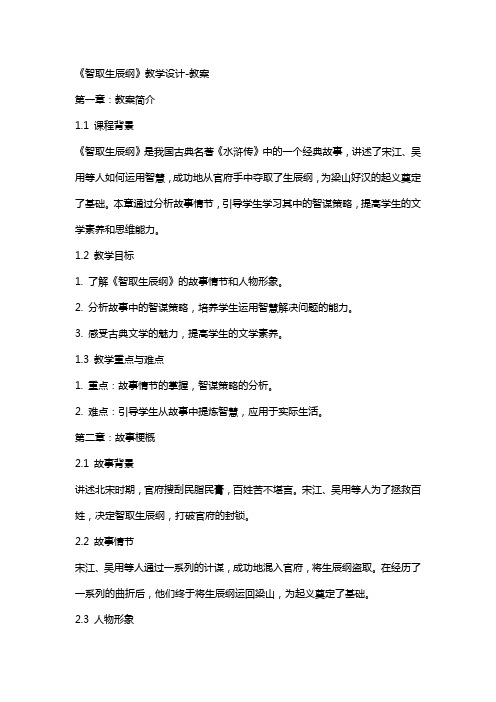 《智取生辰纲》教学设计-教案

第一章：教案简介

1.1 课程背景

《智取生辰纲》是我国古典名著《水浒传》中的一个经典故事，讲述了宋江、吴用等人如何运用智慧，成功地从官府手中夺取了生辰纲，为梁山好汉的起义奠定了基础。本章通过分析故事情节，引导学生学习其中的智谋策略，提高学生的文学素养和思维能力。

1.2 教学目标

1. 了解《智取生辰纲》的故事情节和人物形象。

2. 分析故事中的智谋策略，培养学生运用智慧解决问题的能力。

3. 感受古典文学的魅力，提高学生的文学素养。

1.3 教学重点与难点

1. 重点：故事情节的掌握，智谋策略的分析。

2. 难点：引导学生从故事中提炼智慧，应用于实际生活。

第二章：故事梗概

2.1 故事背景

讲述北宋时期，官府搜刮民脂民膏，百姓苦不堪言。宋江、吴用等人为了拯救百姓，决定智取生辰纲，打破官府的封锁。

2.2 故事情节

宋江、吴用等人通过一系列的计谋，成功地混入官府，将生辰纲盗取。在经历了一系列的曲折后，他们终于将生辰纲运回梁山，为起义奠定了基础。

2.3 人物形象